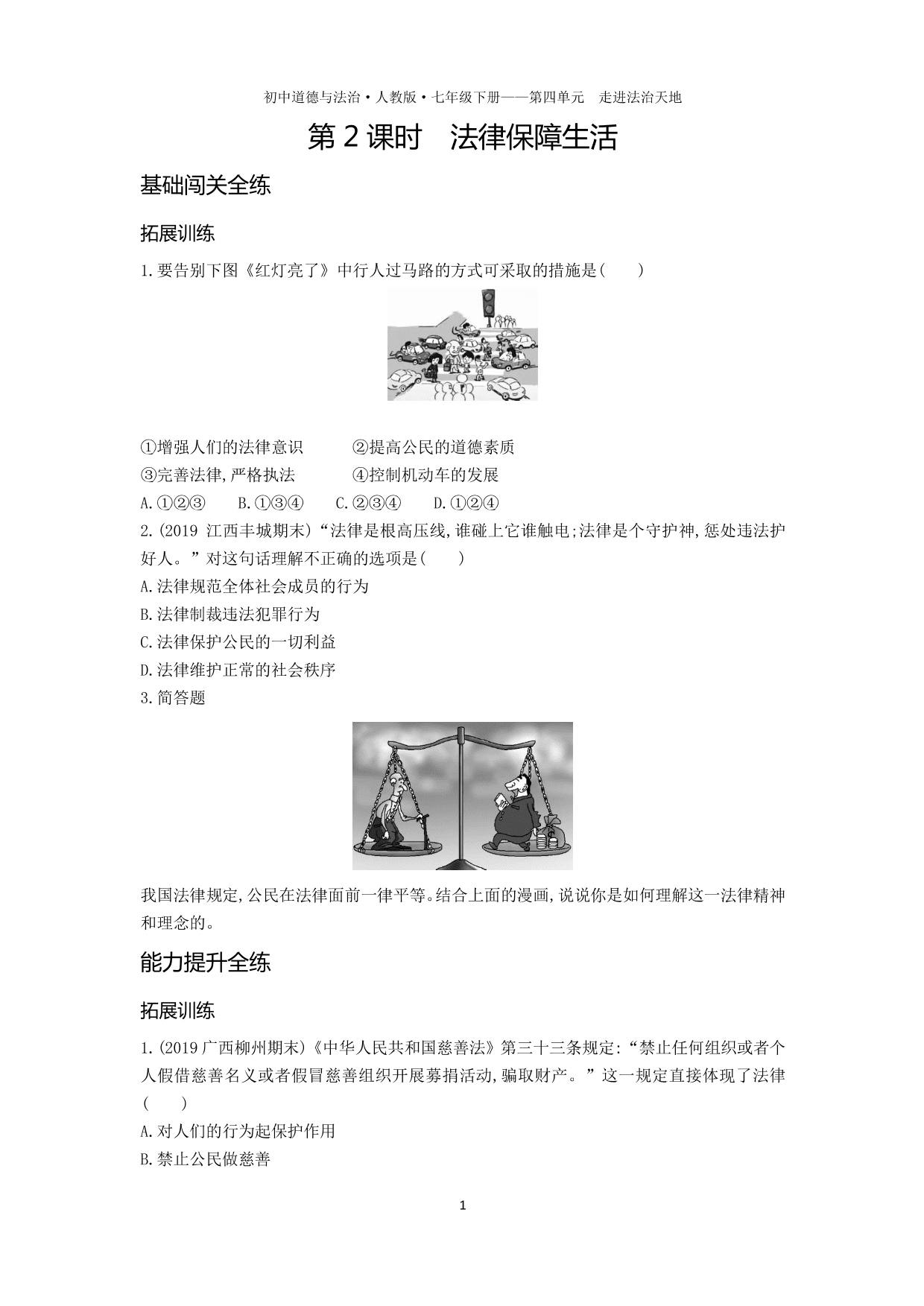 初中道德与法治·人教版·七年级下册——第四单元　走进法治天地

第 2 课时　法律保障生活

基础闯关全练

拓展训练

1.要告别下图《红灯亮了》中行人过马路的方式可采取的措施是(　　)

①增强人们的法律意识　　②提高公民的道德素质
③完善法律,严格执法　　④控制机动车的发展
A.①②③　B.①③④　C.②③④　D.①②④

2.(2019 江西丰城期末)“法律是根高压线,谁碰上它谁触电;法律是个守护神,惩处违法护好人。”对这句话理解不正确的选项是(　　)
A.法律规范全体社会成员的行为
B.法律制裁违法犯罪行为
C.法律保护公民的一切利益
D.法律维护正常的社会秩序

3.简答题

我国法律规定,公民在法律面前一律平等。结合上面的漫画,说说你是如何理解这一法律精神和理念的。

能力提升全练

拓展训练

1.(2019 广西柳州期末)《中华人民共和国慈善法》第三十三条规定:“禁止任何组织或者个人假借慈善名义或者假冒慈善组织开展募捐活动,骗取财产。”这一规定直接体现了法律(　　)
A.对人们的行为起保护作用
B.禁止公民做慈善

1